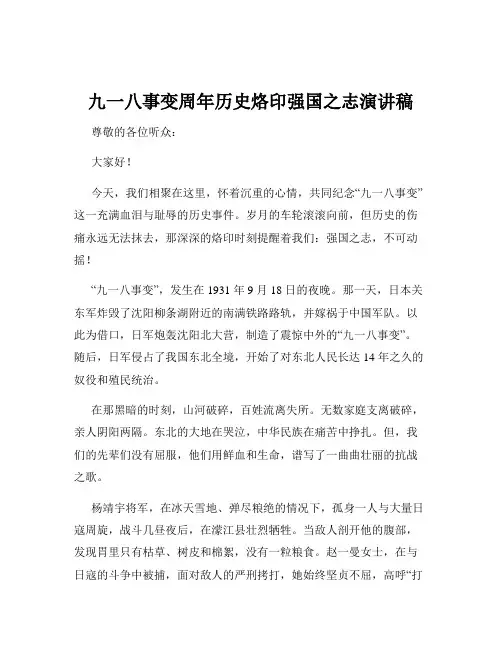 九一八事变周年历史烙印强国之志演讲稿

尊敬的各位听众：

大家好！

今天，我们相聚在这里，怀着沉重的心情，共同纪念“九一八事变”这一充满血泪与耻辱的历史事件。岁月的车轮滚滚向前，但历史的伤痛永远无法抹去，那深深的烙印时刻提醒着我们：强国之志，不可动摇！

“九一八事变”，发生在 1931 年 9 月 18 日的夜晚。那一天，日本关东军炸毁了沈阳柳条湖附近的南满铁路路轨，并嫁祸于中国军队。以此为借口，日军炮轰沈阳北大营，制造了震惊中外的“九一八事变”。随后，日军侵占了我国东北全境，开始了对东北人民长达 14 年之久的奴役和殖民统治。

在那黑暗的时刻，山河破碎，百姓流离失所。无数家庭支离破碎，亲人阴阳两隔。东北的大地在哭泣，中华民族在痛苦中挣扎。但，我们的先辈们没有屈服，他们用鲜血和生命，谱写了一曲曲壮丽的抗战之歌。

杨靖宇将军，在冰天雪地、弹尽粮绝的情况下，孤身一人与大量日寇周旋，战斗几昼夜后，在濛江县壮烈牺牲。当敌人剖开他的腹部，发现胃里只有枯草、树皮和棉絮，没有一粒粮食。赵一曼女士，在与日寇的斗争中被捕，面对敌人的严刑拷打，她始终坚贞不屈，高呼“打